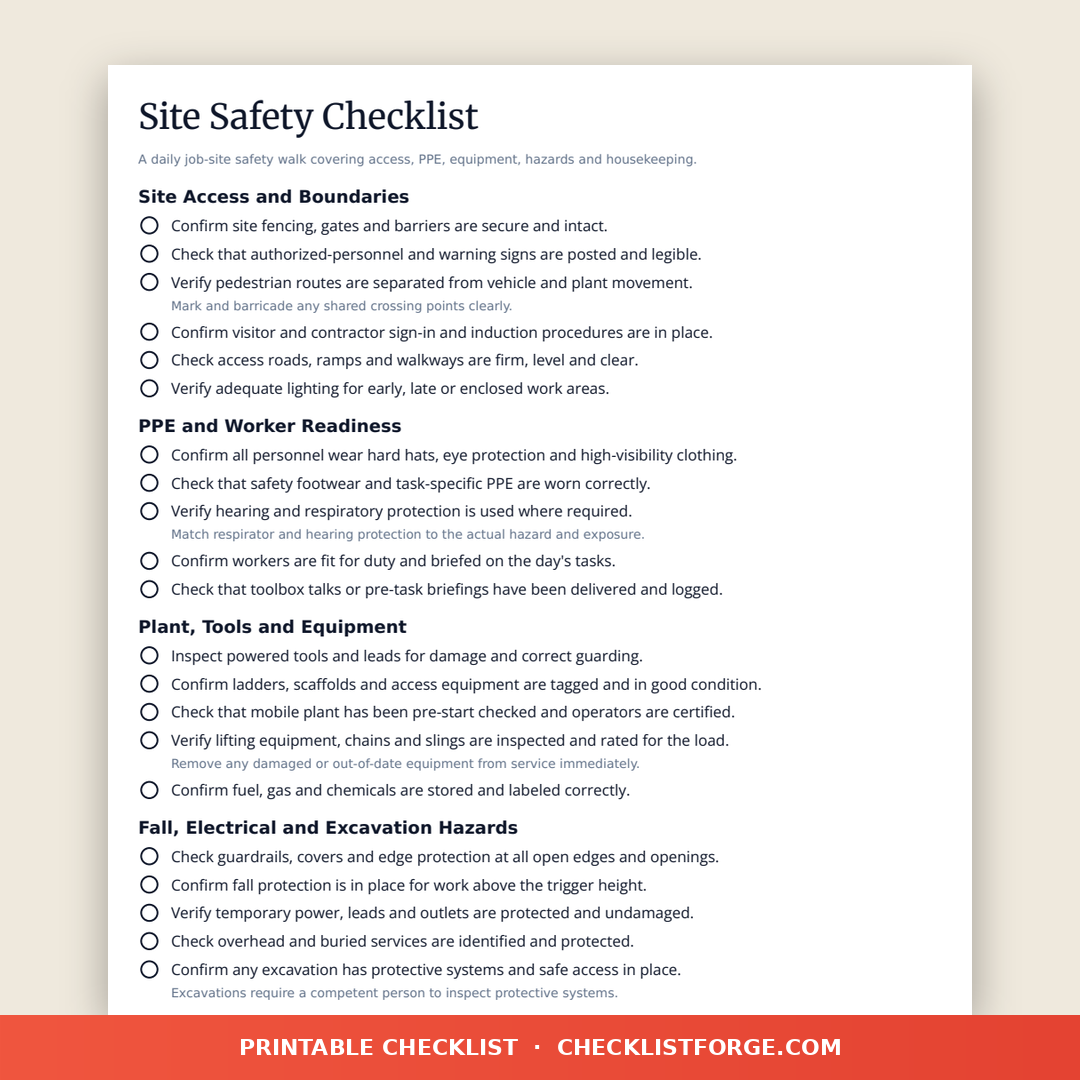 Site Safety Checklist

A daily job-site safety walk covering access, PPE, equipment, hazards and housekeeping.

Site Access and Boundaries

Confirm site fencing, gates and barriers are secure and intact.

Check that authorized-personnel and warning signs are posted and legible.

Verify pedestrian routes are separated from vehicle and plant movement.
Mark and barricade any shared crossing points clearly.

Confirm visitor and contractor sign-in and induction procedures are in place.

Check access roads, ramps and walkways are firm, level and clear.

Verify adequate lighting for early, late or enclosed work areas.

PPE and Worker Readiness

Confirm all personnel wear hard hats, eye protection and high-visibility clothing.

Check that safety footwear and task-specific PPE are worn correctly.

Verify hearing and respiratory protection is used where required.
Match respirator and hearing protection to the actual hazard and exposure.

Confirm workers are fit for duty and briefed on the day's tasks.

Check that toolbox talks or pre-task briefings have been delivered and logged.

Plant, Tools and Equipment

Inspect powered tools and leads for damage and correct guarding.

Confirm ladders, scaffolds and access equipment are tagged and in good condition.

Check that mobile plant has been pre-start checked and operators are certified.

Verify lifting equipment, chains and slings are inspected and rated for the load.
Remove any damaged or out-of-date equipment from service immediately.

Confirm fuel, gas and chemicals are stored and labeled correctly.

Fall, Electrical and Excavation Hazards

Check guardrails, covers and edge protection at all open edges and openings.

Confirm fall protection is in place for work above the trigger height.

Verify temporary power, leads and outlets are protected and undamaged.

Check overhead and buried services are identified and protected.

Confirm any excavation has protective systems and safe access in place.
Excavations require a competent person to inspect protective systems.

PRINTABLE CHECKLIST · CHECKLISTFORGE.COM